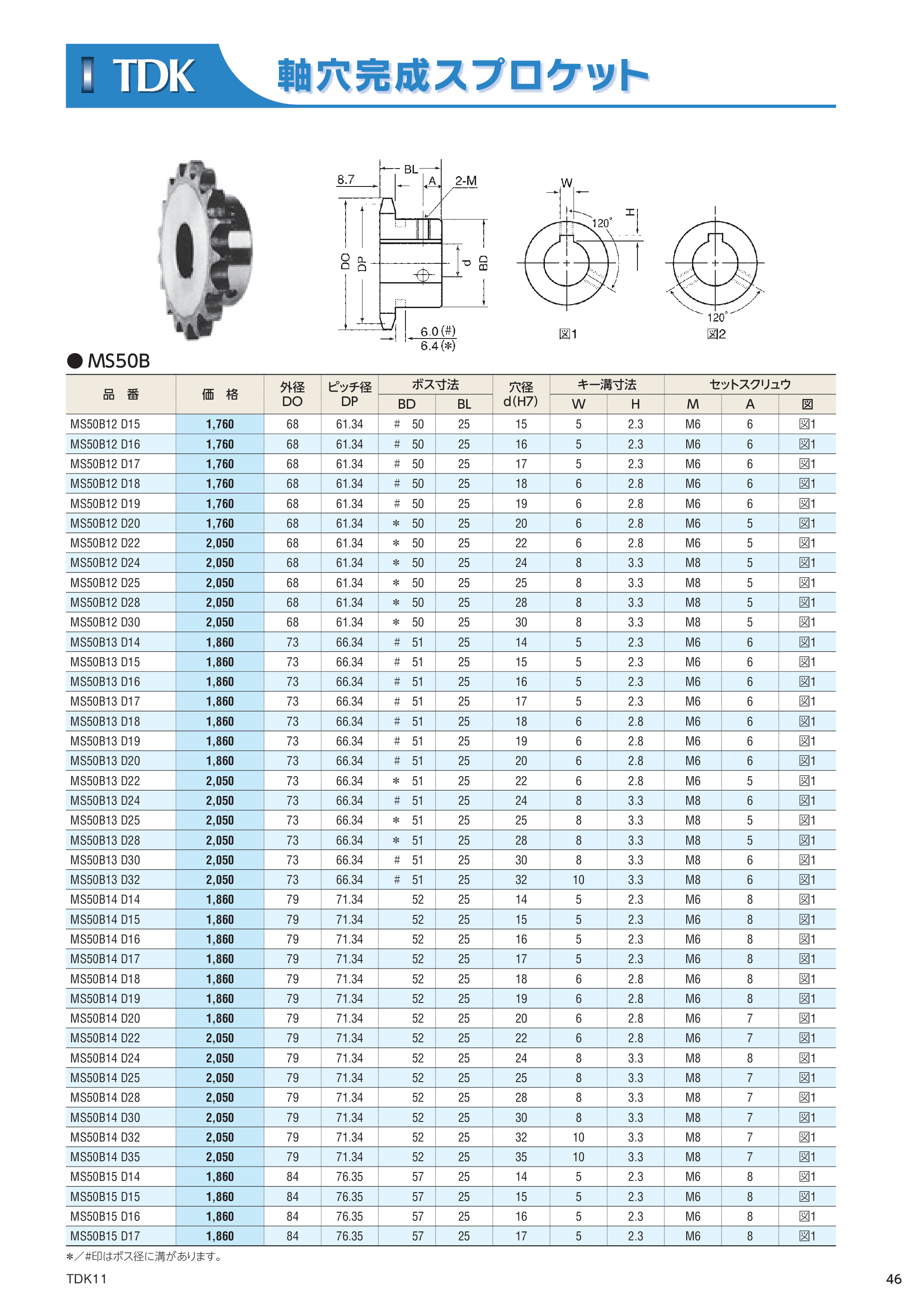 TDK 軸穴完成スプロケット

8.7
BL
A
2-M
DO
DP
d
BD
6.0 (#)
6.4 (*)
W
H
120°
図1
120°
図2

● MS50B

| 品　番 | 価　格 | 外径 DO | ピッチ径 DP | ボス寸法 BD | ボス寸法 BL | 穴径 d(H7) | キー溝寸法 W | キー溝寸法 H | セットスクリュウ M | セットスクリュウ A | セットスクリュウ 図 |
|---|---|---|---|---|---|---|---|---|---|---|---|
| MS50B12 D15 | 1,760 | 68 | 61.34 | # 50 | 25 | 15 | 5 | 2.3 | M6 | 6 | 図1 |
| MS50B12 D16 | 1,760 | 68 | 61.34 | # 50 | 25 | 16 | 5 | 2.3 | M6 | 6 | 図1 |
| MS50B12 D17 | 1,760 | 68 | 61.34 | # 50 | 25 | 17 | 5 | 2.3 | M6 | 6 | 図1 |
| MS50B12 D18 | 1,760 | 68 | 61.34 | # 50 | 25 | 18 | 6 | 2.8 | M6 | 6 | 図1 |
| MS50B12 D19 | 1,760 | 68 | 61.34 | # 50 | 25 | 19 | 6 | 2.8 | M6 | 6 | 図1 |
| MS50B12 D20 | 1,760 | 68 | 61.34 | * 50 | 25 | 20 | 6 | 2.8 | M6 | 5 | 図1 |
| MS50B12 D22 | 2,050 | 68 | 61.34 | * 50 | 25 | 22 | 6 | 2.8 | M6 | 5 | 図1 |
| MS50B12 D24 | 2,050 | 68 | 61.34 | * 50 | 25 | 24 | 8 | 3.3 | M8 | 5 | 図1 |
| MS50B12 D25 | 2,050 | 68 | 61.34 | * 50 | 25 | 25 | 8 | 3.3 | M8 | 5 | 図1 |
| MS50B12 D28 | 2,050 | 68 | 61.34 | * 50 | 25 | 28 | 8 | 3.3 | M8 | 5 | 図1 |
| MS50B12 D30 | 2,050 | 68 | 61.34 | * 50 | 25 | 30 | 8 | 3.3 | M8 | 5 | 図1 |
| MS50B13 D14 | 1,860 | 73 | 66.34 | # 51 | 25 | 14 | 5 | 2.3 | M6 | 6 | 図1 |
| MS50B13 D15 | 1,860 | 73 | 66.34 | # 51 | 25 | 15 | 5 | 2.3 | M6 | 6 | 図1 |
| MS50B13 D16 | 1,860 | 73 | 66.34 | # 51 | 25 | 16 | 5 | 2.3 | M6 | 6 | 図1 |
| MS50B13 D17 | 1,860 | 73 | 66.34 | # 51 | 25 | 17 | 5 | 2.3 | M6 | 6 | 図1 |
| MS50B13 D18 | 1,860 | 73 | 66.34 | # 51 | 25 | 18 | 6 | 2.8 | M6 | 6 | 図1 |
| MS50B13 D19 | 1,860 | 73 | 66.34 | # 51 | 25 | 19 | 6 | 2.8 | M6 | 6 | 図1 |
| MS50B13 D20 | 1,860 | 73 | 66.34 | # 51 | 25 | 20 | 6 | 2.8 | M6 | 6 | 図1 |
| MS50B13 D22 | 2,050 | 73 | 66.34 | * 51 | 25 | 22 | 6 | 2.8 | M6 | 5 | 図1 |
| MS50B13 D24 | 2,050 | 73 | 66.34 | # 51 | 25 | 24 | 8 | 3.3 | M8 | 6 | 図1 |
| MS50B13 D25 | 2,050 | 73 | 66.34 | * 51 | 25 | 25 | 8 | 3.3 | M8 | 5 | 図1 |
| MS50B13 D28 | 2,050 | 73 | 66.34 | * 51 | 25 | 28 | 8 | 3.3 | M8 | 5 | 図1 |
| MS50B13 D30 | 2,050 | 73 | 66.34 | # 51 | 25 | 30 | 8 | 3.3 | M8 | 6 | 図1 |
| MS50B13 D32 | 2,050 | 73 | 66.34 | # 51 | 25 | 32 | 10 | 3.3 | M8 | 6 | 図1 |
| MS50B14 D14 | 1,860 | 79 | 71.34 | 52 | 25 | 14 | 5 | 2.3 | M6 | 8 | 図1 |
| MS50B14 D15 | 1,860 | 79 | 71.34 | 52 | 25 | 15 | 5 | 2.3 | M6 | 8 | 図1 |
| MS50B14 D16 | 1,860 | 79 | 71.34 | 52 | 25 | 16 | 5 | 2.3 | M6 | 8 | 図1 |
| MS50B14 D17 | 1,860 | 79 | 71.34 | 52 | 25 | 17 | 5 | 2.3 | M6 | 8 | 図1 |
| MS50B14 D18 | 1,860 | 79 | 71.34 | 52 | 25 | 18 | 6 | 2.8 | M6 | 8 | 図1 |
| MS50B14 D19 | 1,860 | 79 | 71.34 | 52 | 25 | 19 | 6 | 2.8 | M6 | 8 | 図1 |
| MS50B14 D20 | 1,860 | 79 | 71.34 | 52 | 25 | 20 | 6 | 2.8 | M6 | 7 | 図1 |
| MS50B14 D22 | 2,050 | 79 | 71.34 | 52 | 25 | 22 | 6 | 2.8 | M6 | 7 | 図1 |
| MS50B14 D24 | 2,050 | 79 | 71.34 | 52 | 25 | 24 | 8 | 3.3 | M8 | 8 | 図1 |
| MS50B14 D25 | 2,050 | 79 | 71.34 | 52 | 25 | 25 | 8 | 3.3 | M8 | 7 | 図1 |
| MS50B14 D28 | 2,050 | 79 | 71.34 | 52 | 25 | 28 | 8 | 3.3 | M8 | 7 | 図1 |
| MS50B14 D30 | 2,050 | 79 | 71.34 | 52 | 25 | 30 | 8 | 3.3 | M8 | 7 | 図1 |
| MS50B14 D32 | 2,050 | 79 | 71.34 | 52 | 25 | 32 | 10 | 3.3 | M8 | 7 | 図1 |
| MS50B14 D35 | 2,050 | 79 | 71.34 | 52 | 25 | 35 | 10 | 3.3 | M8 | 7 | 図1 |
| MS50B15 D14 | 1,860 | 84 | 76.35 | 57 | 25 | 14 | 5 | 2.3 | M6 | 8 | 図1 |
| MS50B15 D15 | 1,860 | 84 | 76.35 | 57 | 25 | 15 | 5 | 2.3 | M6 | 8 | 図1 |
| MS50B15 D16 | 1,860 | 84 | 76.35 | 57 | 25 | 16 | 5 | 2.3 | M6 | 8 | 図1 |
| MS50B15 D17 | 1,860 | 84 | 76.35 | 57 | 25 | 17 | 5 | 2.3 | M6 | 8 | 図1 |

*／#印はボス径に溝があります。

TDK11

46